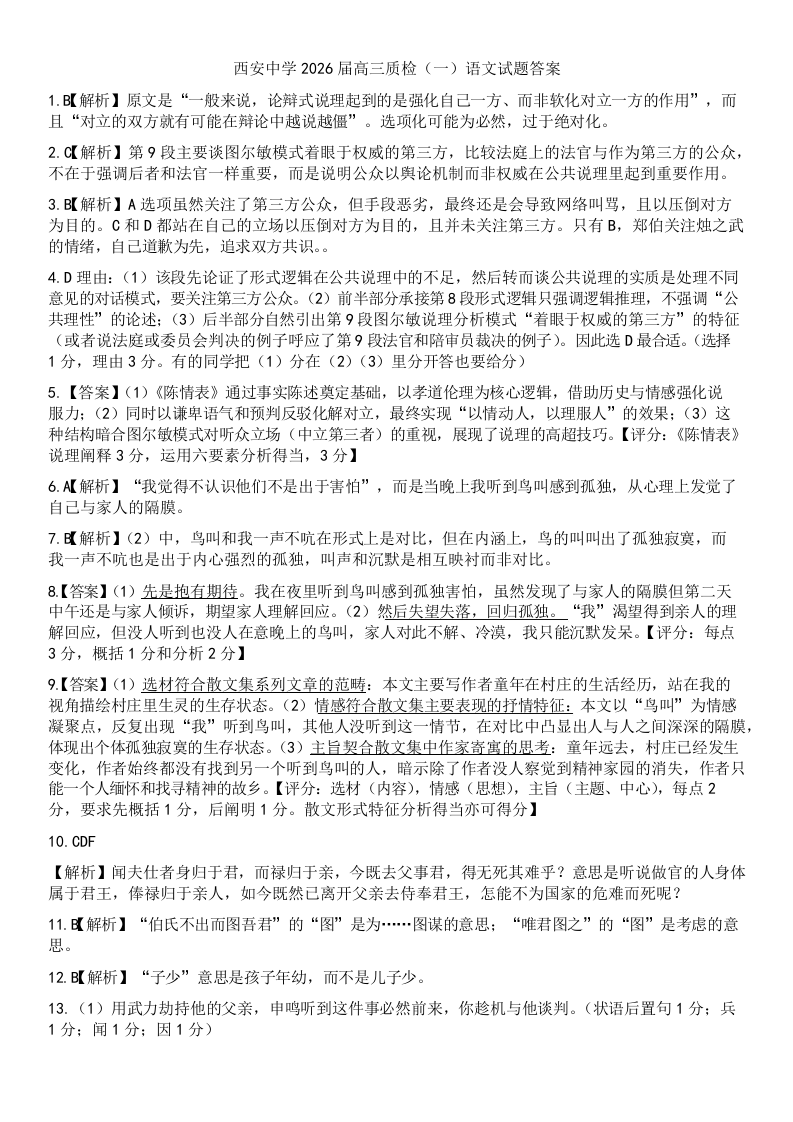 西安中学 2026 届高三质检（一）语文试题答案

1.B【解析】原文是“一般来说，论辩式说理起到的是强化自己一方、而非软化对立一方的作用”，而且“对立的双方就有可能在辩论中越说越僵”。选项化可能为必然，过于绝对化。

2.C【解析】第 9 段主要谈图尔敏模式着眼于权威的第三方，比较法庭上的法官与作为第三方的公众，不在于强调后者和法官一样重要，而是说明公众以舆论机制而非权威在公共说理里起到重要作用。

3.B【解析】A 选项虽然关注了第三方公众，但手段恶劣，最终还是会导致网络叫骂，且以压倒对方为目的。C 和 D 都站在自己的立场以压倒对方为目的，且并未关注第三方。只有 B，郑伯关注烛之武的情绪，自己道歉为先，追求双方共识。。

4.D 理由：（1）该段先论证了形式逻辑在公共说理中的不足，然后转而谈公共说理的实质是处理不同意见的对话模式，要关注第三方公众。（2）前半部分承接第 8 段形式逻辑只强调逻辑推理，不强调“公共理性”的论述；（3）后半部分自然引出第 9 段图尔敏说理分析模式“着眼于权威的第三方”的特征（或者说法庭或委员会判决的例子呼应了第 9 段法官和陪审员裁决的例子）。因此选 D 最合适。（选择 1 分，理由 3 分。有的同学把（1）分在（2）（3）里分开答也要给分）

5.【答案】（1）《陈情表》通过事实陈述奠定基础，以孝道伦理为核心逻辑，借助历史与情感强化说服力；（2）同时以谦卑语气和预判反驳化解对立，最终实现“以情动人，以理服人”的效果；（3）这种结构暗合图尔敏模式对听众立场（中立第三者）的重视，展现了说理的高超技巧。【评分：《陈情表》说理阐释 3 分，运用六要素分析得当，3 分】

6.A【解析】“我觉得不认识他们不是出于害怕”，而是当晚上我听到鸟叫感到孤独，从心理上发觉了自己与家人的隔膜。

7.B【解析】（2）中，鸟叫和我一声不吭在形式上是对比，但在内涵上，鸟的叫叫出了孤独寂寞，而我一声不吭也是出于内心强烈的孤独，叫声和沉默是相互映衬而非对比。

8.【答案】（1）先是抱有期待。我在夜里听到鸟叫感到孤独害怕，虽然发现了与家人的隔膜但第二天中午还是与家人倾诉，期望家人理解回应。（2）然后失望失落，回归孤独。“我”渴望得到亲人的理解回应，但没人听到也没人在意晚上的鸟叫，家人对此不解、冷漠，我只能沉默发呆。【评分：每点 3 分，概括 1 分和分析 2 分】

9.【答案】（1）选材符合散文集系列文章的范畴：本文主要写作者童年在村庄的生活经历，站在我的视角描绘村庄里生灵的生存状态。（2）情感符合散文集主要表现的抒情特征：本文以“鸟叫”为情感凝聚点，反复出现“我”听到鸟叫，其他人没听到这一情节，在对比中凸显出人与人之间深深的隔膜，体现出个体孤独寂寞的生存状态。（3）主旨契合散文集中作家寄寓的思考：童年远去，村庄已经发生变化，作者始终都没有找到另一个听到鸟叫的人，暗示除了作者没人察觉到精神家园的消失，作者只能一个人缅怀和找寻精神的故乡。【评分：选材（内容），情感（思想），主旨（主题、中心），每点 2 分，要求先概括 1 分，后阐明 1 分。散文形式特征分析得当亦可得分】

10.CDF

【解析】闻夫仕者身归于君，而禄归于亲，今既去父事君，得无死其难乎？意思是听说做官的人身体属于君王，俸禄归于亲人，如今既然已离开父亲去侍奉君王，怎能不为国家的危难而死呢？

11.B【解析】“伯氏不出而图吾君”的“图”是为……图谋的意思；“唯君图之”的“图”是考虑的意思。

12.B【解析】“子少”意思是孩子年幼，而不是儿子少。

13.（1）用武力劫持他的父亲，申鸣听到这件事必然前来，你趁机与他谈判。（状语后置句 1 分；兵 1 分；闻 1 分；因 1 分）